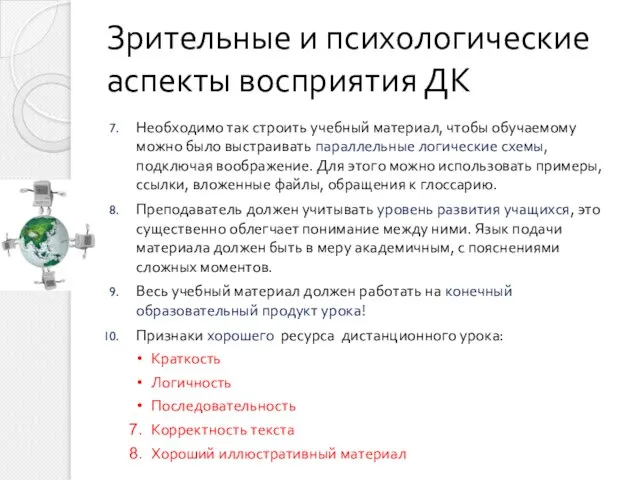 Зрительные и психологические аспекты восприятия ДК

7. Необходимо так строить учебный материал, чтобы обучаемому можно было выстраивать параллельные логические схемы, подключая воображение. Для этого можно использовать примеры, ссылки, вложенные файлы, обращения к глоссарию.

8. Преподаватель должен учитывать уровень развития учащихся, это существенно облегчает понимание между ними. Язык подачи материала должен быть в меру академичным, с пояснениями сложных моментов.

9. Весь учебный материал должен работать на конечный образовательный продукт урока!

10. Признаки хорошего ресурса дистанционного урока:

• Краткость
• Логичность
• Последовательность

7. Корректность текста
8. Хороший иллюстративный материал